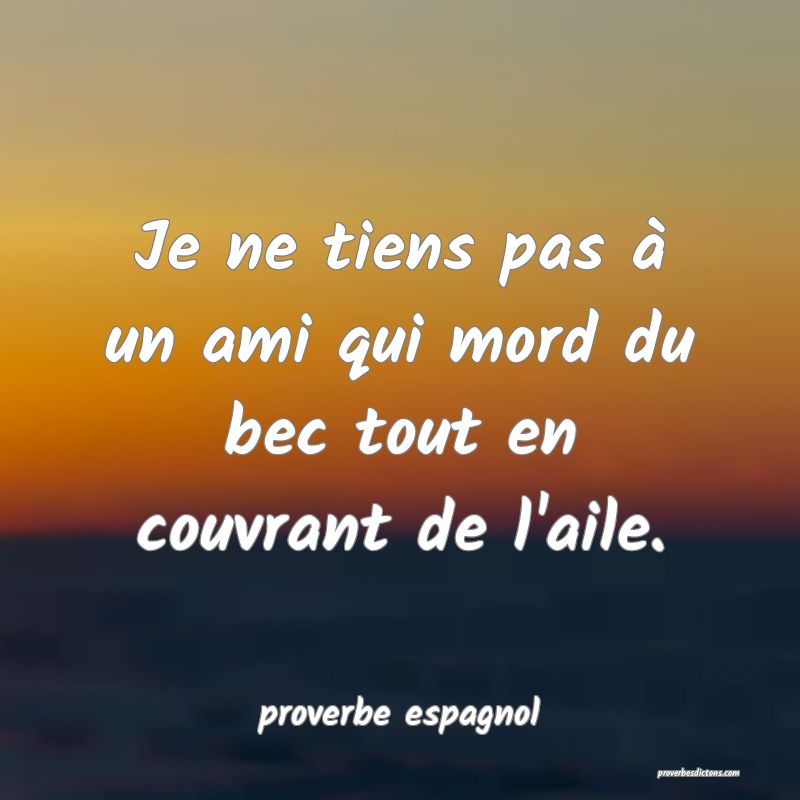 Je ne tiens pas à un ami qui mord du bec tout en couvrant de l'aile.

proverbe espagnol

proverbesdictons.com